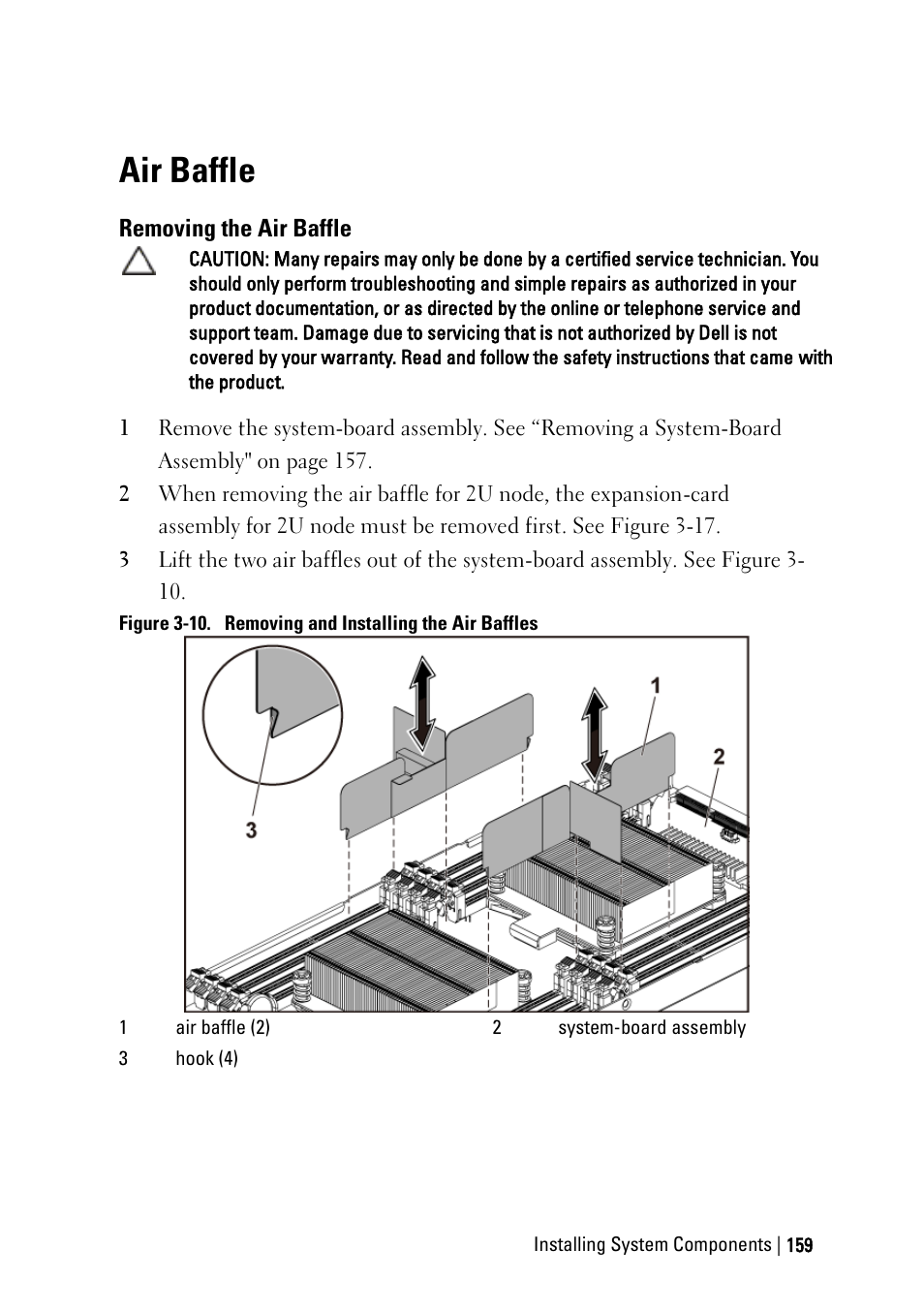 Air Baffle

Removing the Air Baffle

CAUTION: Many repairs may only be done by a certified service technician. You should only perform troubleshooting and simple repairs as authorized in your product documentation, or as directed by the online or telephone service and support team. Damage due to servicing that is not authorized by Dell is not covered by your warranty. Read and follow the safety instructions that came with the product.

1 Remove the system-board assembly. See “Removing a System-Board Assembly" on page 157.

2 When removing the air baffle for 2U node, the expansion-card assembly for 2U node must be removed first. See Figure 3-17.

3 Lift the two air baffles out of the system-board assembly. See Figure 3-10.

Figure 3-10. Removing and Installing the Air Baffles

1

2

3

| 1 | air baffle (2) | 2 | system-board assembly |
|---|---|---|---|
| 3 | hook (4) | | |

Installing System Components | 159